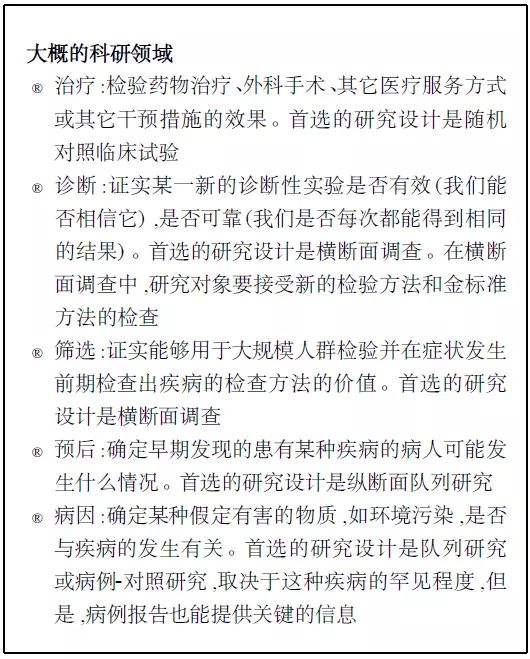 大概的科研领域

® 治疗:检验药物治疗、外科手术、其它医疗服务方式或其它干预措施的效果。首选的研究设计是随机对照临床试验

® 诊断:证实某一新的诊断性实验是否有效(我们能否相信它),是否可靠(我们是否每次都能得到相同的结果)。首选的研究设计是横断面调查。在横断面调查中,研究对象要接受新的检验方法和金标准方法的检查

® 筛选:证实能够用于大规模人群检验并在症状发生前期检查出疾病的检查方法的价值。首选的研究设计是横断面调查

® 预后:确定早期发现的患有某种疾病的病人可能发生什么情况。首选的研究设计是纵断面队列研究

® 病因:确定某种假定有害的物质,如环境污染,是否与疾病的发生有关。首选的研究设计是队列研究或病例-对照研究,取决于这种疾病的罕见程度,但是,病例报告也能提供关键的信息